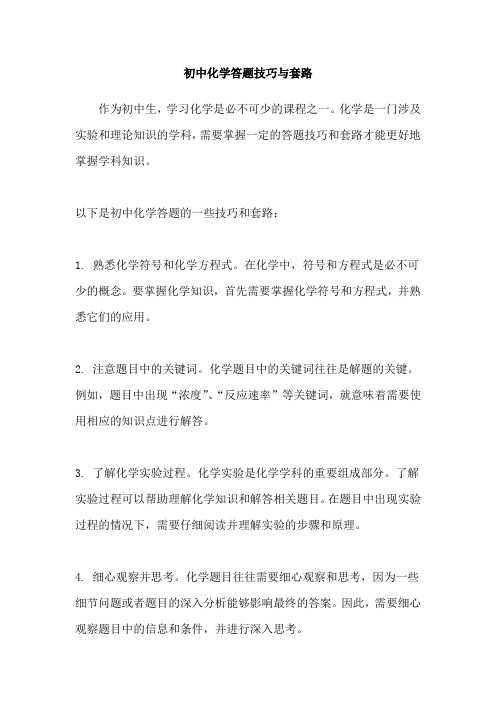 初中化学答题技巧与套路

作为初中生，学习化学是必不可少的课程之一。化学是一门涉及实验和理论知识的学科，需要掌握一定的答题技巧和套路才能更好地掌握学科知识。

以下是初中化学答题的一些技巧和套路：

1. 熟悉化学符号和化学方程式。在化学中，符号和方程式是必不可少的概念。要掌握化学知识，首先需要掌握化学符号和方程式，并熟悉它们的应用。

2. 注意题目中的关键词。化学题目中的关键词往往是解题的关键。例如，题目中出现“浓度”、“反应速率”等关键词，就意味着需要使用相应的知识点进行解答。

3. 了解化学实验过程。化学实验是化学学科的重要组成部分。了解实验过程可以帮助理解化学知识和解答相关题目。在题目中出现实验过程的情况下，需要仔细阅读并理解实验的步骤和原理。

4. 细心观察并思考。化学题目往往需要细心观察和思考，因为一些细节问题或者题目的深入分析能够影响最终的答案。因此，需要细心观察题目中的信息和条件，并进行深入思考。